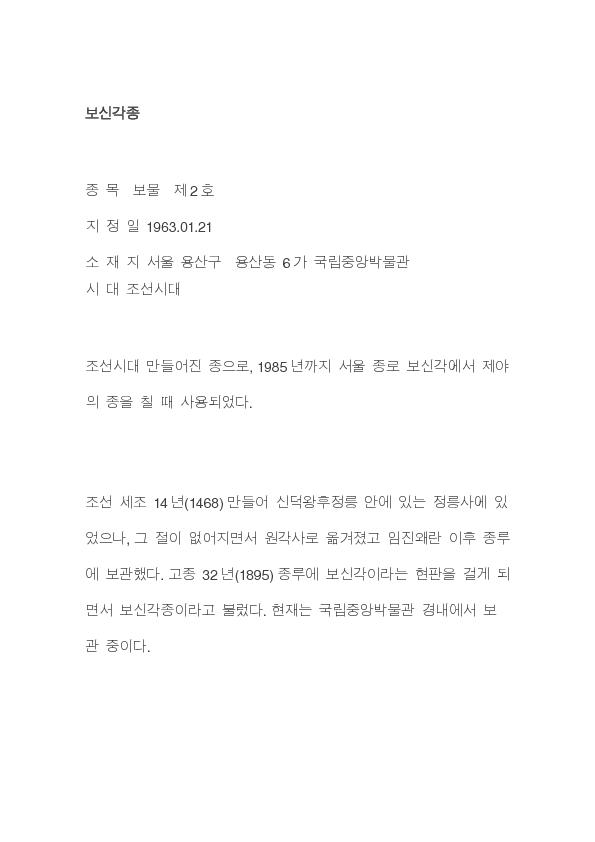 보신각종

종 목 보물 제2호

지 정 일 1963.01.21

소 재 지 서울 용산구 용산동 6가 국립중앙박물관
시 대 조선시대

조선시대 만들어진 종으로, 1985년까지 서울 종로 보신각에서 제야의 종을 칠 때 사용되었다.

조선 세조 14년(1468) 만들어 신덕왕후정릉 안에 있는 정릉사에 있었으나, 그 절이 없어지면서 원각사로 옮겨졌고 임진왜란 이후 종루에 보관했다. 고종 32년(1895) 종루에 보신각이라는 현판을 걸게 되면서 보신각종이라고 불렀다. 현재는 국립중앙박물관 경내에서 보관 중이다.